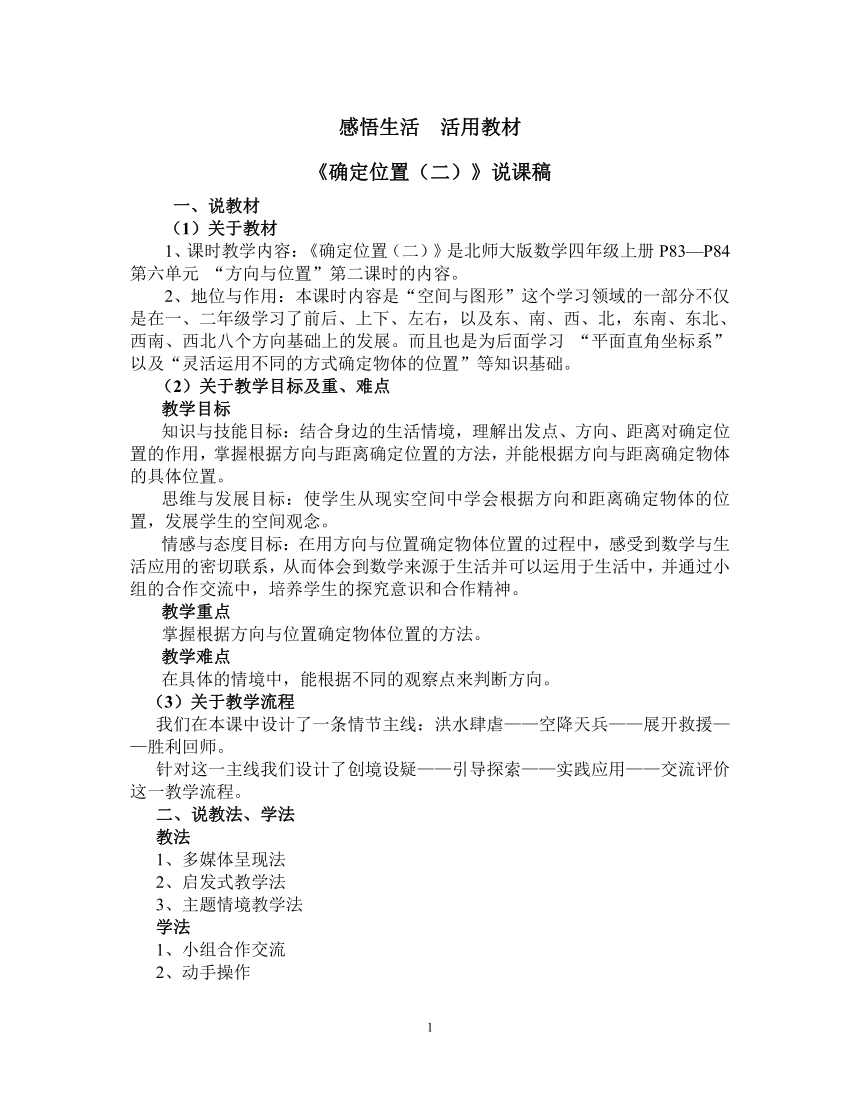 感悟生活　活用教材

《确定位置（二）》说课稿

一、说教材

（1）关于教材

1、课时教学内容：《确定位置（二）》是北师大版数学四年级上册 P83—P84 第六单元 “方向与位置”第二课时的内容。

2、地位与作用：本课时内容是“空间与图形”这个学习领域的一部分不仅是在一、二年级学习了前后、上下、左右，以及东、南、西、北，东南、东北、西南、西北八个方向基础上的发展。而且也是为后面学习 “平面直角坐标系”以及“灵活运用不同的方式确定物体的位置”等知识基础。

（2）关于教学目标及重、难点

教学目标

知识与技能目标：结合身边的生活情境，理解出发点、方向、距离对确定位置的作用，掌握根据方向与距离确定位置的方法，并能根据方向与距离确定物体的具体位置。

思维与发展目标：使学生从现实空间中学会根据方向和距离确定物体的位置，发展学生的空间观念。

情感与态度目标：在用方向与位置确定物体位置的过程中，感受到数学与生活应用的密切联系，从而体会到数学来源于生活并可以运用于生活中，并通过小组的合作交流中，培养学生的探究意识和合作精神。

教学重点

掌握根据方向与位置确定物体位置的方法。

教学难点

在具体的情境中，能根据不同的观察点来判断方向。

（3）关于教学流程

我们在本课中设计了一条情节主线：洪水肆虐——空降天兵——展开救援——胜利回师。

针对这一主线我们设计了创境设疑——引导探索——实践应用——交流评价这一教学流程。

二、说教法、学法

教法

1、多媒体呈现法

2、启发式教学法

3、主题情境教学法

学法

1、小组合作交流

2、动手操作

1